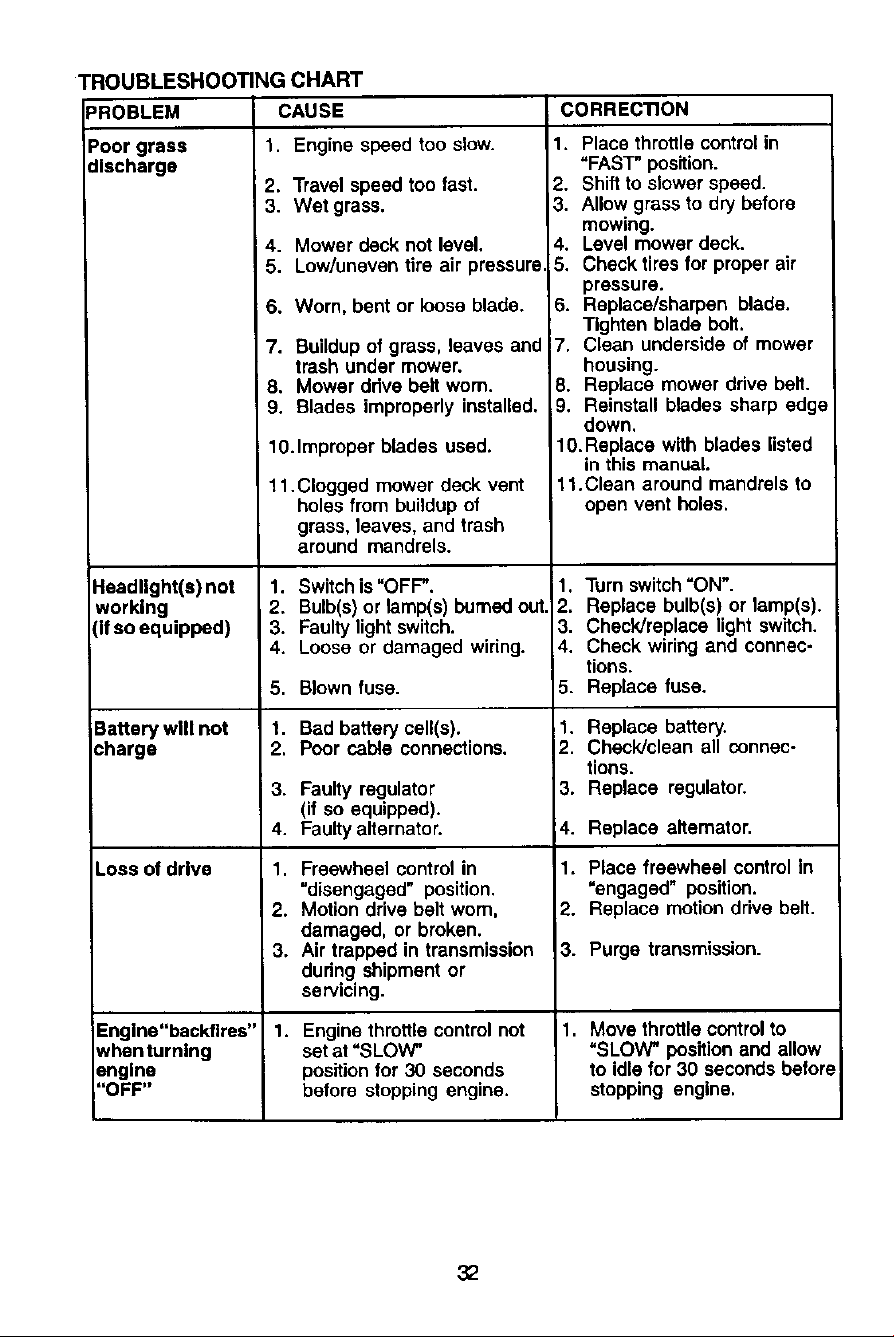 TROUBLESHOOTING CHART

| PROBLEM | CAUSE | CORRECTION |
|---|---|---|
| Poor grass discharge | 1. Engine speed too slow. 2. Travel speed too fast. 3. Wet grass. 4. Mower deck not level. 5. Low/uneven tire air pressure. 6. Worn, bent or loose blade. 7. Buildup of grass, leaves and trash under mower. 8. Mower drive belt worn. 9. Blades improperly installed. 10. Improper blades used. 11. Clogged mower deck vent holes from buildup of grass, leaves, and trash around mandrels. | 1. Place throttle control in "FAST" position. 2. Shift to slower speed. 3. Allow grass to dry before mowing. 4. Level mower deck. 5. Check tires for proper air pressure. 6. Replace/sharpen blade. Tighten blade bolt. 7. Clean underside of mower housing. 8. Replace mower drive belt. 9. Reinstall blades sharp edge down. 10. Replace with blades listed in this manual. 11. Clean around mandrels to open vent holes. |
| Headlight(s) not working (if so equipped) | 1. Switch is "OFF". 2. Bulb(s) or lamp(s) burned out. 3. Faulty light switch. 4. Loose or damaged wiring. 5. Blown fuse. | 1. Turn switch "ON". 2. Replace bulb(s) or lamp(s). 3. Check/replace light switch. 4. Check wiring and connections. 5. Replace fuse. |
| Battery will not charge | 1. Bad battery cell(s). 2. Poor cable connections. 3. Faulty regulator (if so equipped). 4. Faulty alternator. | 1. Replace battery. 2. Check/clean all connections. 3. Replace regulator. 4. Replace alternator. |
| Loss of drive | 1. Freewheel control in "disengaged" position. 2. Motion drive belt worn, damaged, or broken. 3. Air trapped in transmission during shipment or servicing. | 1. Place freewheel control in "engaged" position. 2. Replace motion drive belt. 3. Purge transmission. |
| Engine "backfires" when turning engine "OFF" | 1. Engine throttle control not set at "SLOW" position for 30 seconds before stopping engine. | 1. Move throttle control to "SLOW" position and allow to idle for 30 seconds before stopping engine. |

32